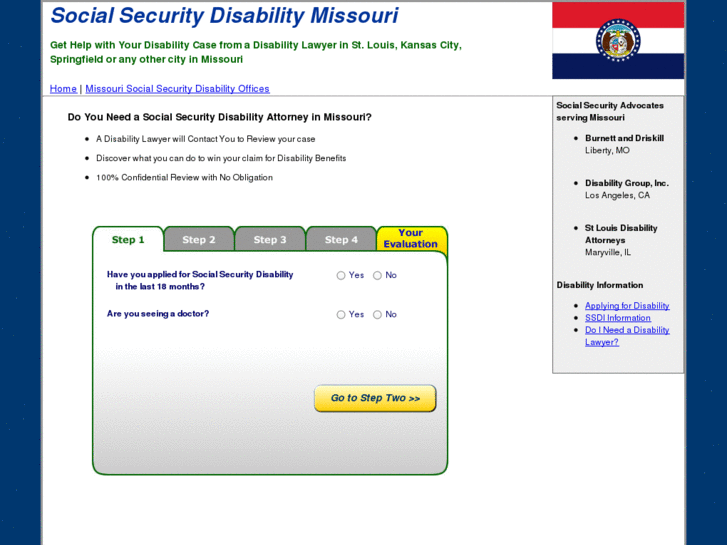 Social Security Disability Missouri

Get Help with Your Disability Case from a Disability Lawyer in St. Louis, Kansas City, Springfield or any other city in Missouri

Home | Missouri Social Security Disability Offices

Do You Need a Social Security Disability Attorney in Missouri?

- A Disability Lawyer will Contact You to Review your case
- Discover what you can do to win your claim for Disability Benefits
- 100% Confidential Review with No Obligation

Step 1 Step 2 Step 3 Step 4 Your Evaluation

Have you applied for Social Security Disability in the last 18 months? Yes No

Are you seeing a doctor? Yes No

Go to Step Two >>

Social Security Advocates serving Missouri

- Burnett and Driskill
Liberty, MO

- Disability Group, Inc.
Los Angeles, CA

- St Louis Disability Attorneys
Maryville, IL

Disability Information

- Applying for Disability
- SSDI Information
- Do I Need a Disability Lawyer?